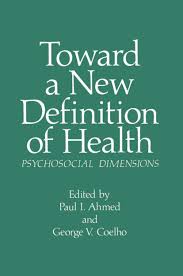 Toward a New Definition of Health

PSYCHOSOCIAL DIMENSIONS

Edited by
Paul I. Ahmed
and
George V. Coelho